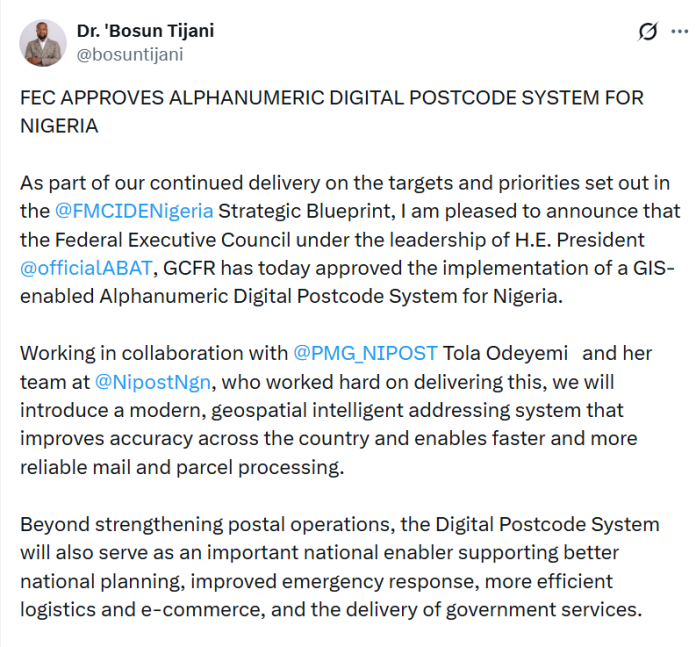 Dr. 'Bosun Tijani
@bosuntijani

FEC APPROVES ALPHANUMERIC DIGITAL POSTCODE SYSTEM FOR NIGERIA

As part of our continued delivery on the targets and priorities set out in the @FMCIDENigeria Strategic Blueprint, I am pleased to announce that the Federal Executive Council under the leadership of H.E. President @officialABAT, GCFR has today approved the implementation of a GIS-enabled Alphanumeric Digital Postcode System for Nigeria.

Working in collaboration with @PMG_NIPOST Tola Odeyemi and her team at @NipostNgn, who worked hard on delivering this, we will introduce a modern, geospatial intelligent addressing system that improves accuracy across the country and enables faster and more reliable mail and parcel processing.

Beyond strengthening postal operations, the Digital Postcode System will also serve as an important national enabler supporting better national planning, improved emergency response, more efficient logistics and e-commerce, and the delivery of government services.